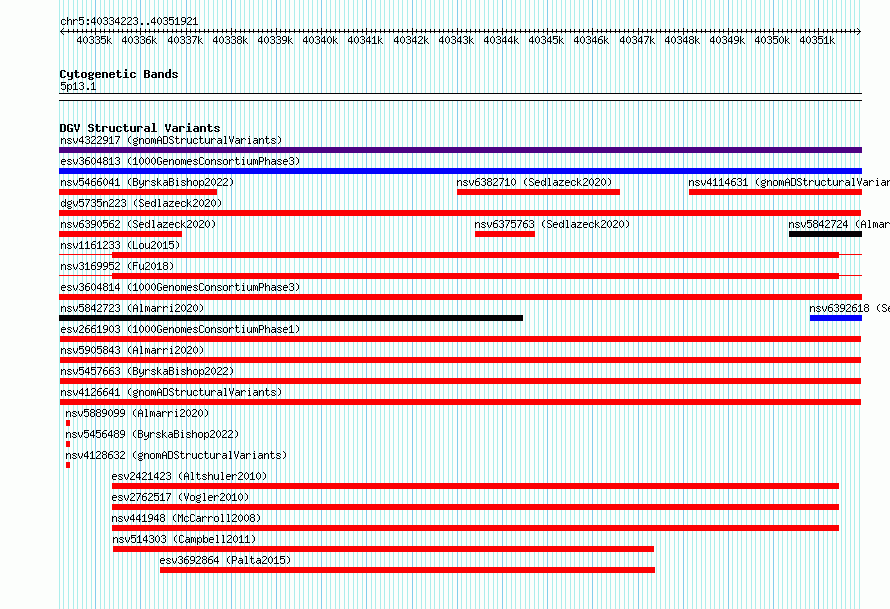 chr5:40334223..40351921

40335k 40336k 40337k 40338k 40339k 40340k 40341k 40342k 40343k 40344k 40345k 40346k 40347k 40348k 40349k 40350k 40351k

Cytogenetic Bands
5p13.1

DGV Structural Variants
nsv4322917 (gnomADStructuralVariants)
esv3604813 (1000GenomesConsortiumPhase3)
nsv5466041 (ByrskaBishop2022)
nsv6382710 (Sedlazeck2020)
nsv4114631 (gnomADStructuralVarian
dgv5735n223 (Sedlazeck2020)
nsv6390562 (Sedlazeck2020)
nsv6375763 (Sedlazeck2020)
nsv5842724 (Almar
nsv1161233 (Lou2015)
nsv3169952 (Fu2018)
esv3604814 (1000GenomesConsortiumPhase3)
nsv5842723 (Almarri2020)
nsv6392618 (Se
esv2661903 (1000GenomesConsortiumPhase1)
nsv5905843 (Almarri2020)
nsv5457663 (ByrskaBishop2022)
nsv4126641 (gnomADStructuralVariants)
nsv5889099 (Almarri2020)
nsv5456489 (ByrskaBishop2022)
nsv4128632 (gnomADStructuralVariants)
esv2421423 (Altshuler2010)
esv2762517 (Vogler2010)
nsv441948 (McCarroll2008)
nsv514303 (Campbell2011)
esv3692864 (Palta2015)